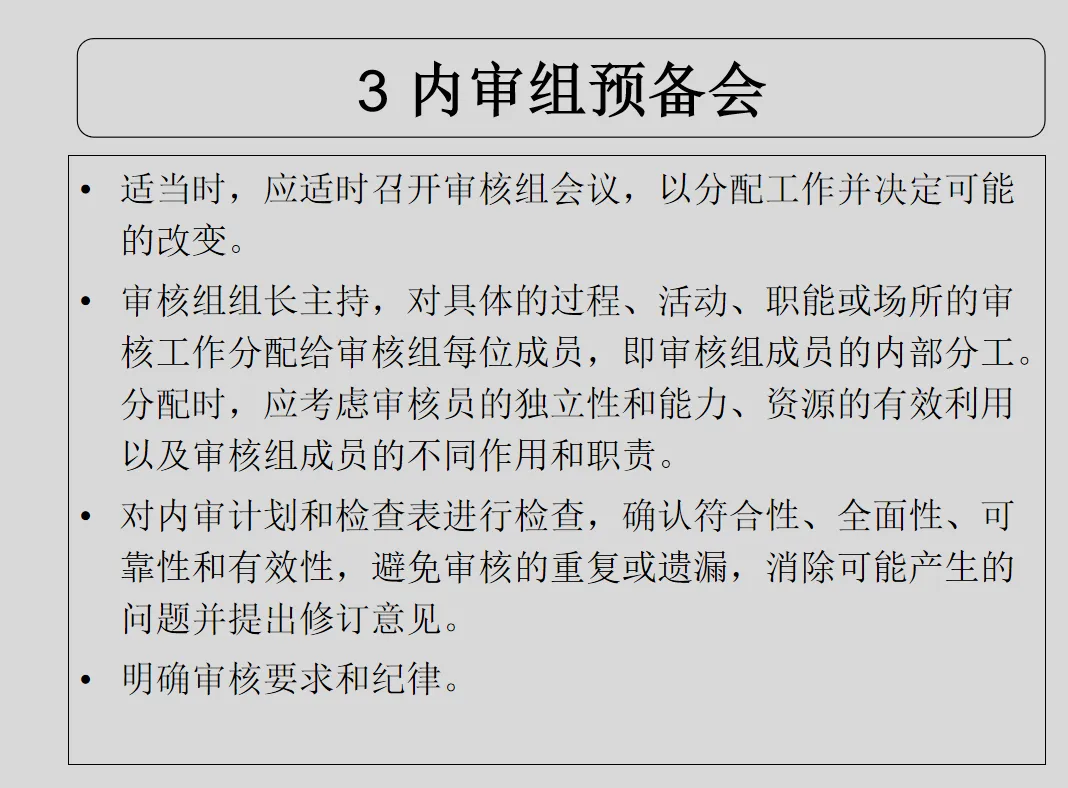 3 内审组预备会

• 适当时，应适时召开审核组会议，以分配工作并决定可能的改变。

• 审核组组长主持，对具体的过程、活动、职能或场所的审核工作分配给审核组每位成员，即审核组成员的内部分工。分配时，应考虑审核员的独立性和能力、资源的有效利用以及审核组成员的不同作用和职责。

• 对内审计划和检查表进行检查，确认符合性、全面性、可靠性和有效性，避免审核的重复或遗漏，消除可能产生的问题并提出修订意见。

• 明确审核要求和纪律。